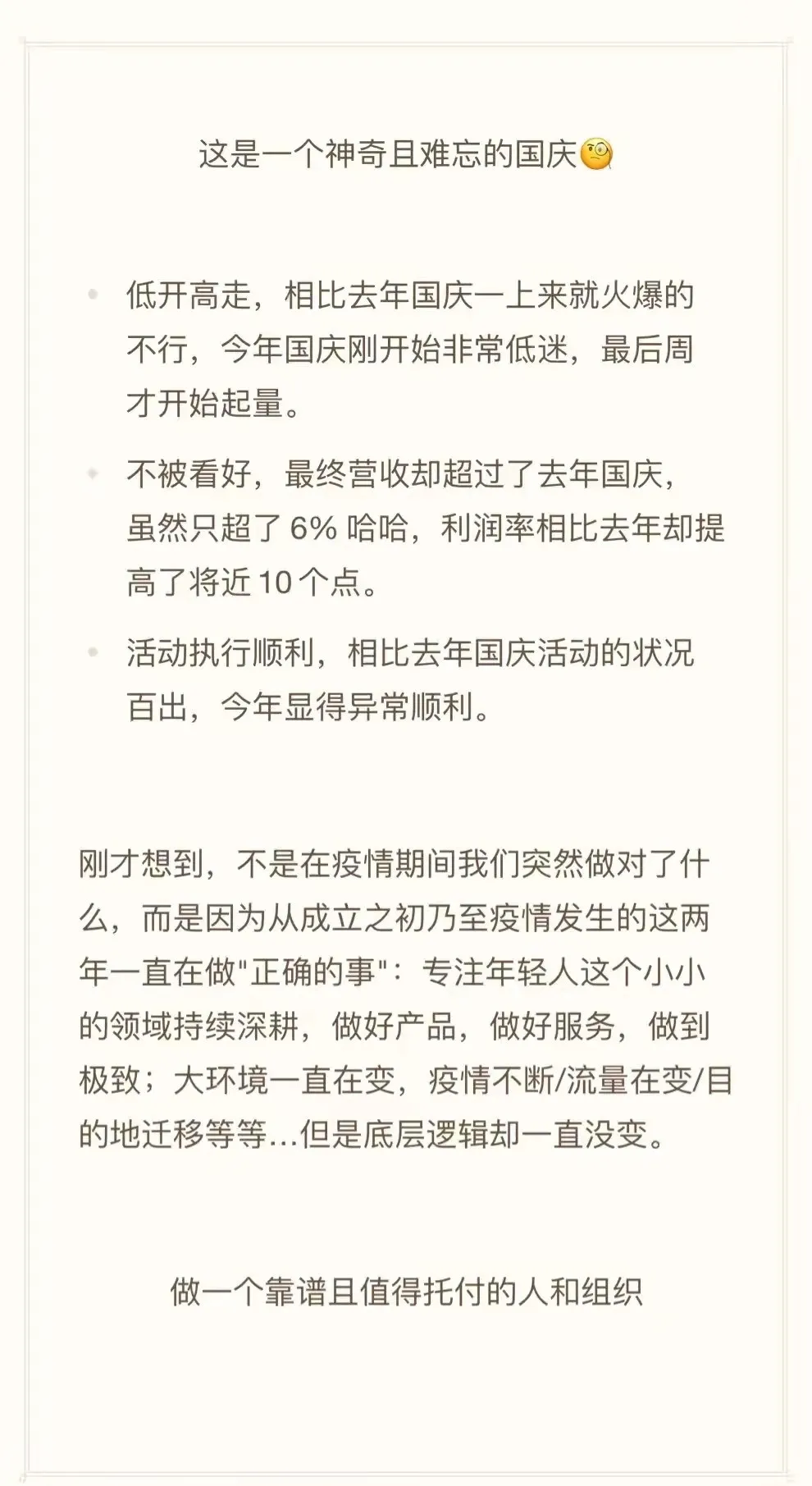 这是一个神奇且难忘的国庆🧐

- 低开高走，相比去年国庆一上来就火爆的不行，今年国庆刚开始非常低迷，最后周才开始起量。
- 不被看好，最终营收却超过了去年国庆，虽然只超了 6% 哈哈，利润率相比去年却提高了将近 10 个点。
- 活动执行顺利，相比去年国庆活动的状况百出，今年显得异常顺利。

刚才想到，不是在疫情期间我们突然做对了什么，而是因为从成立之初乃至疫情发生的这两年一直在做"正确的事"：专注年轻人这个小小的领域持续深耕，做好产品，做好服务，做到极致；大环境一直在变，疫情不断/流量在变/目的地迁移等等…但是底层逻辑却一直没变。

做一个靠谱且值得托付的人和组织